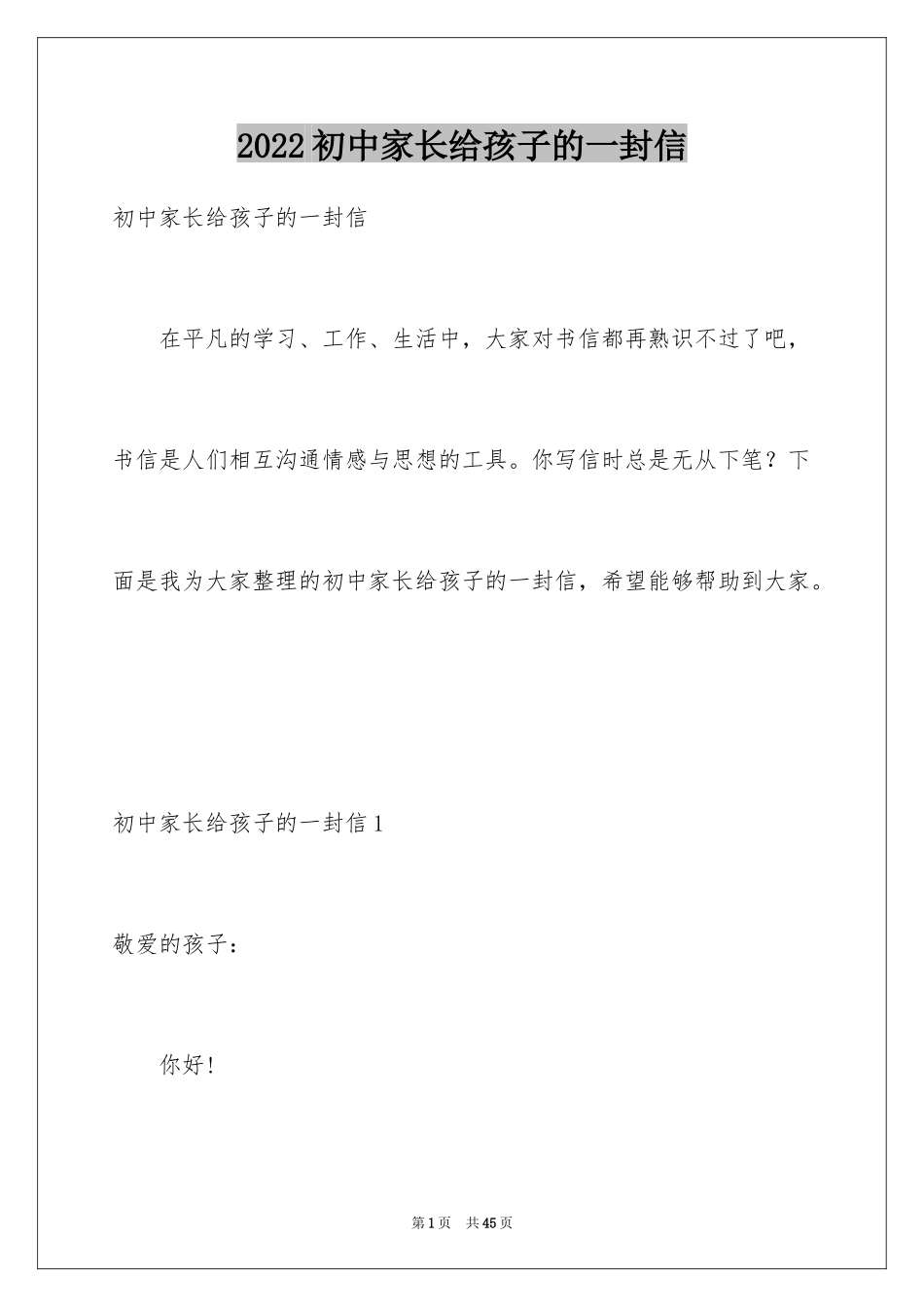 2022初中家长给孩子的一封信

初中家长给孩子的一封信

在平凡的学习、工作、生活中，大家对书信都再熟识不过了吧，书信是人们相互沟通情感与思想的工具。你写信时总是无从下笔？下面是我为大家整理的初中家长给孩子的一封信，希望能够帮助到大家。

初中家长给孩子的一封信1

敬爱的孩子：

你好!

第1页　共45页